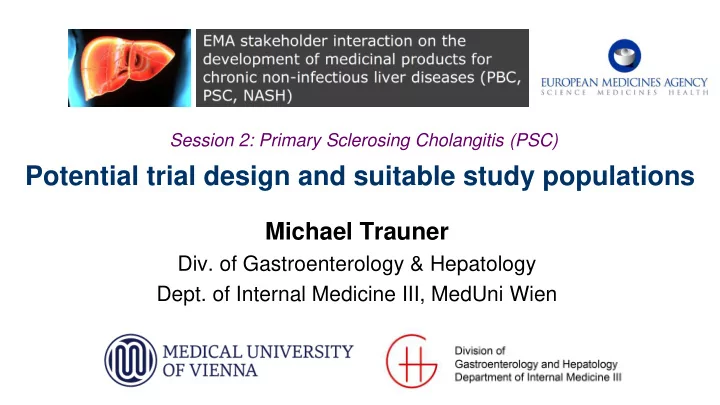 EMA stakeholder interaction on the development of medicinal products for chronic non-infectious liver diseases (PBC, PSC, NASH)

EUROPEAN MEDICINES AGENCY
SCIENCE MEDICINES HEALTH

Session 2: Primary Sclerosing Cholangitis (PSC)

Potential trial design and suitable study populations

Michael Trauner

Div. of Gastroenterology & Hepatology

Dept. of Internal Medicine III, MedUni Wien

MEDICAL UNIVERSITY OF VIENNA

Division of
Gastroenterology and Hepatology
Department of Internal Medicine III